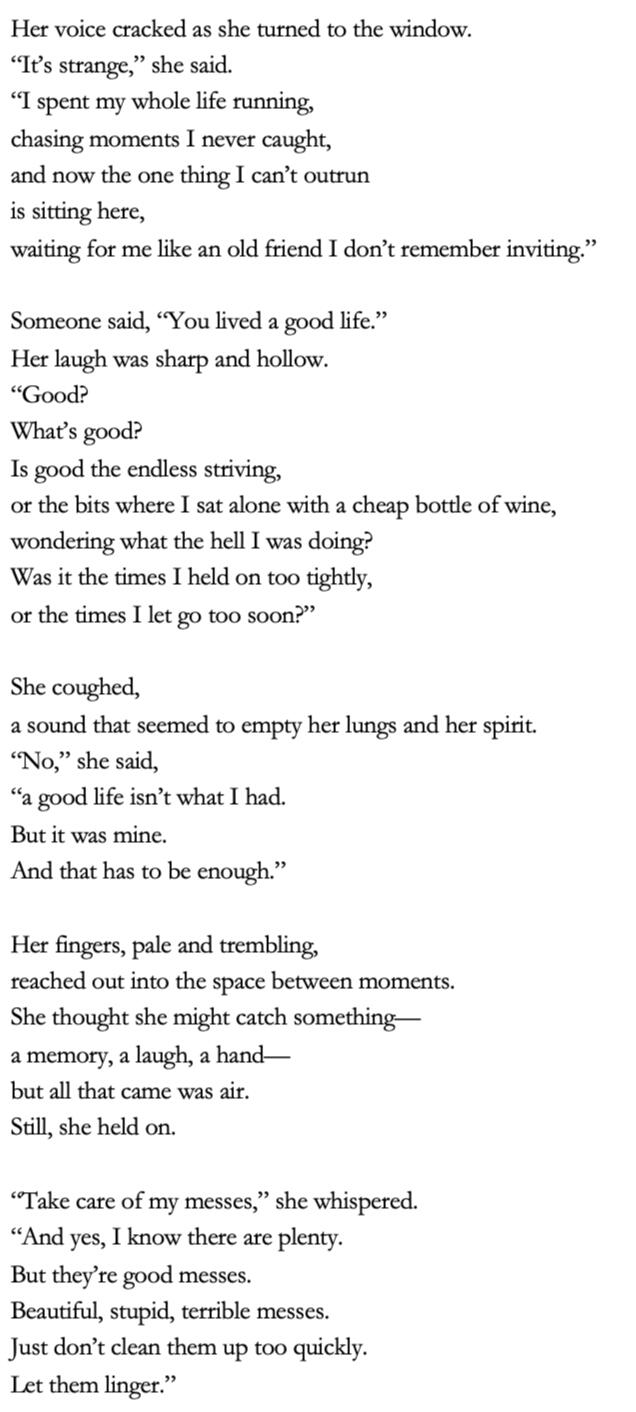 Her voice cracked as she turned to the window.
“It’s strange,” she said.
“I spent my whole life running,
chasing moments I never caught,
and now the one thing I can’t outrun
is sitting here,
waiting for me like an old friend I don’t remember inviting.”

Someone said, “You lived a good life.”
Her laugh was sharp and hollow.
“Good?
What’s good?
Is good the endless striving,
or the bits where I sat alone with a cheap bottle of wine,
wondering what the hell I was doing?
Was it the times I held on too tightly,
or the times I let go too soon?”

She coughed,
a sound that seemed to empty her lungs and her spirit.
“No,” she said,
“a good life isn’t what I had.
But it was mine.
And that has to be enough.”

Her fingers, pale and trembling,
reached out into the space between moments.
She thought she might catch something—
a memory, a laugh, a hand—
but all that came was air.
Still, she held on.

“Take care of my messes,” she whispered.
“And yes, I know there are plenty.
But they’re good messes.
Beautiful, stupid, terrible messes.
Just don’t clean them up too quickly.
Let them linger.”